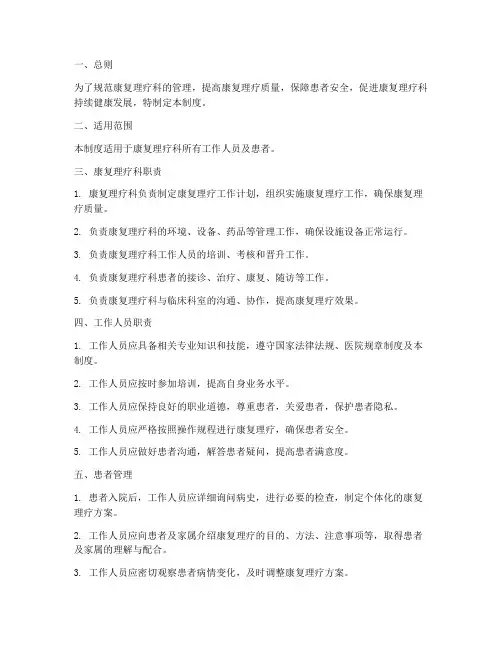 一、总则

为了规范康复理疗科的管理，提高康复理疗质量，保障患者安全，促进康复理疗科持续健康发展，特制定本制度。

二、适用范围

本制度适用于康复理疗科所有工作人员及患者。

三、康复理疗科职责

1. 康复理疗科负责制定康复理疗工作计划，组织实施康复理疗工作，确保康复理疗质量。

2. 负责康复理疗科的环境、设备、药品等管理工作，确保设施设备正常运行。

3. 负责康复理疗科工作人员的培训、考核和晋升工作。

4. 负责康复理疗科患者的接诊、治疗、康复、随访等工作。

5. 负责康复理疗科与临床科室的沟通、协作，提高康复理疗效果。

四、工作人员职责

1. 工作人员应具备相关专业知识和技能，遵守国家法律法规、医院规章制度及本制度。

2. 工作人员应按时参加培训，提高自身业务水平。

3. 工作人员应保持良好的职业道德，尊重患者，关爱患者，保护患者隐私。

4. 工作人员应严格按照操作规程进行康复理疗，确保患者安全。

5. 工作人员应做好患者沟通，解答患者疑问，提高患者满意度。

五、患者管理

1. 患者入院后，工作人员应详细询问病史，进行必要的检查，制定个体化的康复理疗方案。

2. 工作人员应向患者及家属介绍康复理疗的目的、方法、注意事项等，取得患者及家属的理解与配合。

3. 工作人员应密切观察患者病情变化，及时调整康复理疗方案。